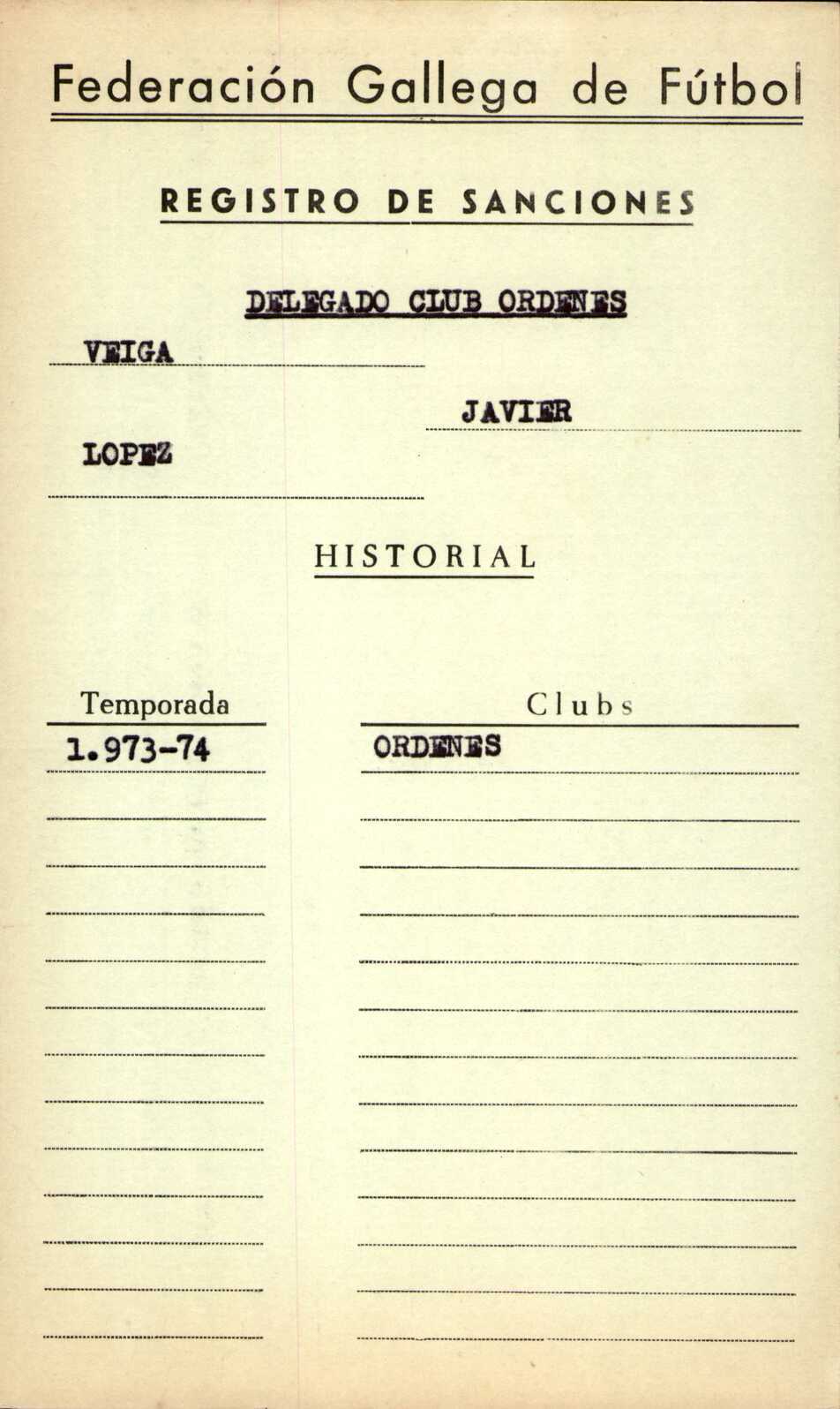 Federación Gallega de Fútbol

REGISTRO DE SANCIONES

DELEGADO CLUB ORDENES

VEIGA

JAVIER

LOPEZ

HISTORIAL

| Temporada | Clubs |
|---|---|
| 1.973-74 | ORDENES |